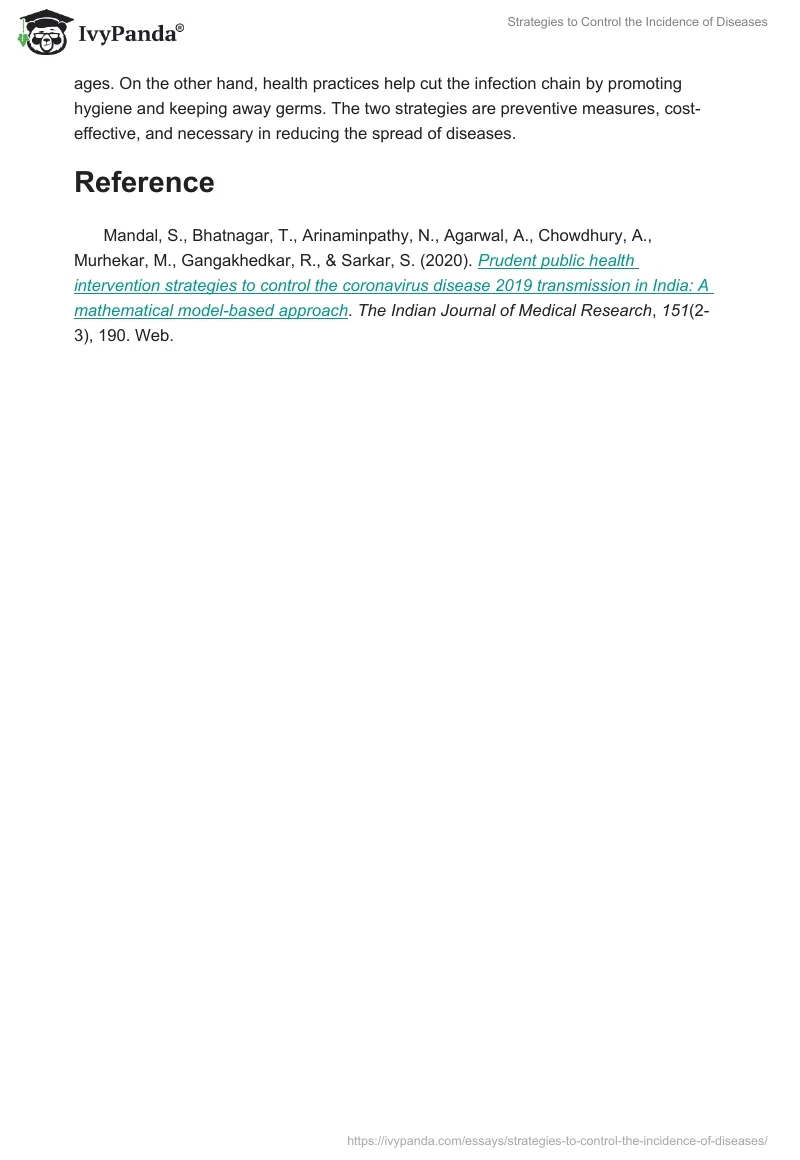 IvyPanda®

Strategies to Control the Incidence of Diseases

ages. On the other hand, health practices help cut the infection chain by promoting hygiene and keeping away germs. The two strategies are preventive measures, cost-effective, and necessary in reducing the spread of diseases.

Reference

Mandal, S., Bhatnagar, T., Arinaminpathy, N., Agarwal, A., Chowdhury, A., Murhekar, M., Gangakhedkar, R., & Sarkar, S. (2020). Prudent public health intervention strategies to control the coronavirus disease 2019 transmission in India: A mathematical model-based approach. The Indian Journal of Medical Research, 151(2-3), 190. Web.

https://ivypanda.com/essays/strategies-to-control-the-incidence-of-diseases/